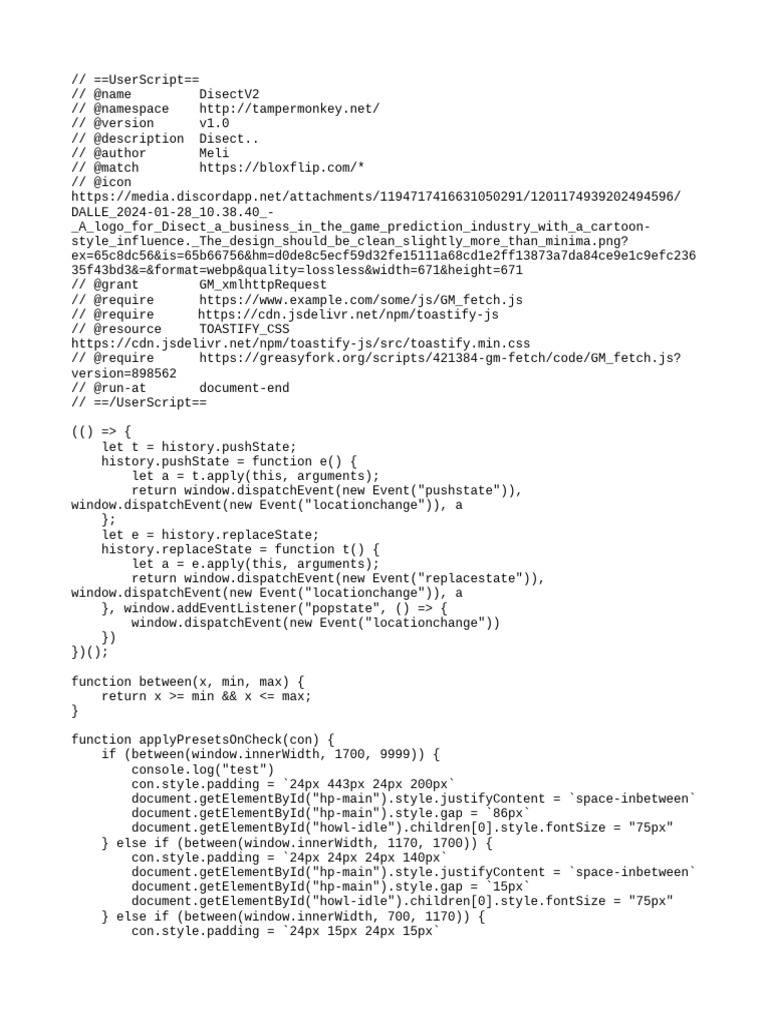 // ==UserScript==
// @name         DisectV2
// @namespace    http://tampermonkey.net/
// @version      v1.0
// @description  Disect..
// @author       Meli
// @match        https://bloxflip.com/*
// @icon
https://media.discordapp.net/attachments/1194717416631050291/1201174939202494596/DALLE_2024-01-28_10.38.40_-_A_logo_for_Disect_a_business_in_the_game_prediction_industry_with_a_cartoon-style_influence._The_design_should_be_clean_slightly_more_than_minima.png?ex=65c8dc56&is=65b66756&hm=d0de8c5ecf59d32fe15111a68cd1e2ff13873a7da84ce9e1c9efc23635f43bd3&=&format=webp&quality=lossless&width=671&height=671
// @grant        GM_xmlhttpRequest
// @require      https://www.example.com/some/js/GM_fetch.js
// @require      https://cdn.jsdelivr.net/npm/toastify-js
// @resource     TOASTIFY_CSS
https://cdn.jsdelivr.net/npm/toastify-js/src/toastify.min.css
// @require      https://greasyfork.org/scripts/421384-gm-fetch/code/GM_fetch.js?version=898562
// @run-at       document-end
// ==/UserScript==

(() => {
    let t = history.pushState;
    history.pushState = function e() {
        let a = t.apply(this, arguments);
        return window.dispatchEvent(new Event("pushstate")),
window.dispatchEvent(new Event("locationchange")), a
    };
    let e = history.replaceState;
    history.replaceState = function t() {
        let a = e.apply(this, arguments);
        return window.dispatchEvent(new Event("replacestate")),
window.dispatchEvent(new Event("locationchange")), a
    }, window.addEventListener("popstate", () => {
        window.dispatchEvent(new Event("locationchange"))
    })
})();

function between(x, min, max) {
    return x >= min && x <= max;
}

function applyPresetsOnCheck(con) {
    if (between(window.innerWidth, 1700, 9999)) {
        console.log("test")
        con.style.padding = `24px 443px 24px 200px`
        document.getElementById("hp-main").style.justifyContent = `space-inbetween`
        document.getElementById("hp-main").style.gap = `86px`
        document.getElementById("howl-idle").children[0].style.fontSize = "75px"
    } else if (between(window.innerWidth, 1170, 1700)) {
        con.style.padding = `24px 24px 24px 140px`
        document.getElementById("hp-main").style.justifyContent = `space-inbetween`
        document.getElementById("hp-main").style.gap = `15px`
        document.getElementById("howl-idle").children[0].style.fontSize = "75px"
    } else if (between(window.innerWidth, 700, 1170)) {
        con.style.padding = `24px 15px 24px 15px`